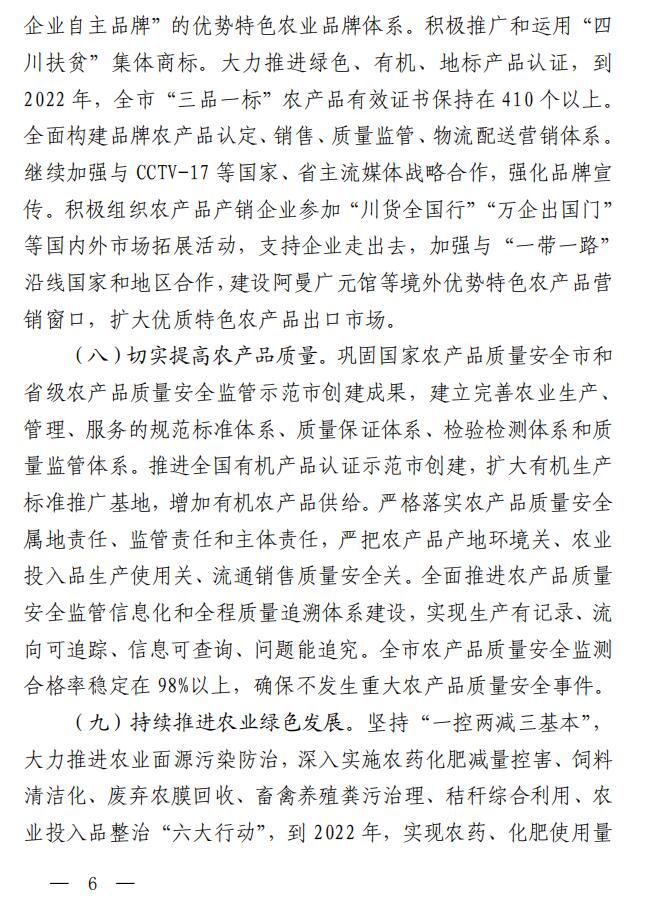 企业自主品牌”的优势特色农业品牌体系。积极推广和运用“四川扶贫”集体商标。大力推进绿色、有机、地标产品认证，到2022年，全市“三品一标”农产品有效证书保持在410个以上。全面构建品牌农产品认定、销售、质量监管、物流配送营销体系。继续加强与CCTV-17等国家、省主流媒体战略合作，强化品牌宣传。积极组织农产品产销企业参加“川货全国行”“万企出国门”等国内外市场拓展活动，支持企业走出去，加强与“一带一路”沿线国家和地区合作，建设阿曼广元馆等境外优势特色农产品营销窗口，扩大优质特色农产品出口市场。

（八）切实提高农产品质量。巩固国家农产品质量安全市和省级农产品质量安全监管示范市创建成果，建立完善农业生产、管理、服务的规范标准体系、质量保证体系、检验检测体系和质量监管体系。推进全国有机产品认证示范市创建，扩大有机生产标准推广基地，增加有机农产品供给。严格落实农产品质量安全属地责任、监管责任和主体责任，严把农产品产地环境关、农业投入品生产使用关、流通销售质量安全关。全面推进农产品质量安全监管信息化和全程质量追溯体系建设，实现生产有记录、流向可追踪、信息可查询、问题能追究。全市农产品质量安全监测合格率稳定在98%以上，确保不发生重大农产品质量安全事件。

（九）持续推进农业绿色发展。坚持“一控两减三基本”，大力推进农业面源污染防治，深入实施农药化肥减量控害、饲料清洁化、废弃农膜回收、畜禽养殖粪污治理、秸秆综合利用、农业投入品整治“六大行动”，到2022年，实现农药、化肥使用量

— 6 —